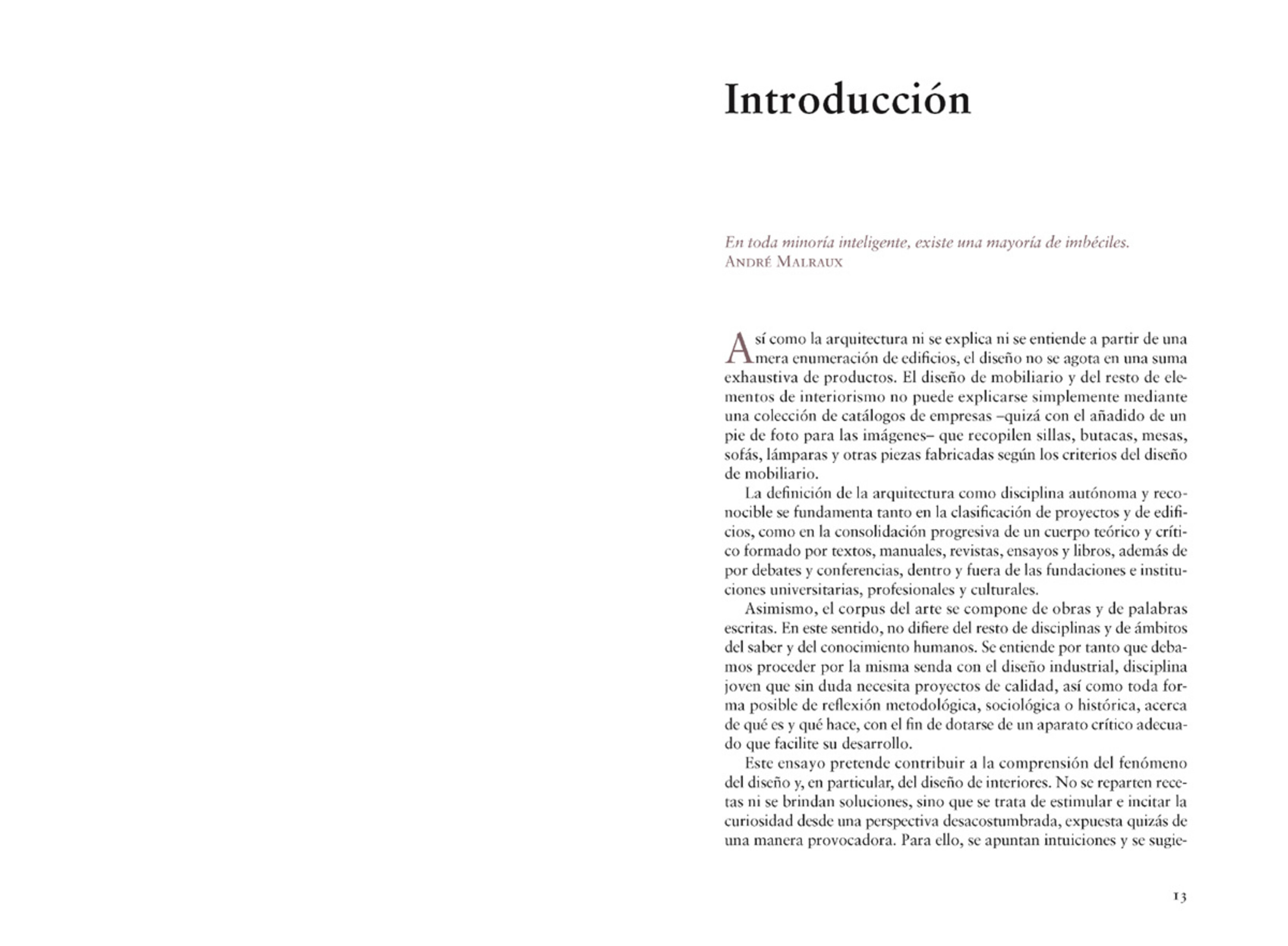 Introducción

En toda minoría inteligente, existe una mayoría de imbéciles.
André Malraux

Así como la arquitectura ni se explica ni se entiende a partir de una mera enumeración de edificios, el diseño no se agota en una suma exhaustiva de productos. El diseño de mobiliario y del resto de elementos de interiorismo no puede explicarse simplemente mediante una colección de catálogos de empresas –quizá con el añadido de un pie de foto para las imágenes– que recopilen sillas, butacas, mesas, sofás, lámparas y otras piezas fabricadas según los criterios del diseño de mobiliario.

La definición de la arquitectura como disciplina autónoma y reconocible se fundamenta tanto en la clasificación de proyectos y de edificios, como en la consolidación progresiva de un cuerpo teórico y crítico formado por textos, manuales, revistas, ensayos y libros, además de por debates y conferencias, dentro y fuera de las fundaciones e instituciones universitarias, profesionales y culturales.

Asimismo, el corpus del arte se compone de obras y de palabras escritas. En este sentido, no difiere del resto de disciplinas y de ámbitos del saber y del conocimiento humanos. Se entiende por tanto que debamos proceder por la misma senda con el diseño industrial, disciplina joven que sin duda necesita proyectos de calidad, así como toda forma posible de reflexión metodológica, sociológica o histórica, acerca de qué es y qué hace, con el fin de dotarse de un aparato crítico adecuado que facilite su desarrollo.

Este ensayo pretende contribuir a la comprensión del fenómeno del diseño y, en particular, del diseño de interiores. No se reparten recetas ni se brindan soluciones, sino que se trata de estimular e incitar la curiosidad desde una perspectiva desacostumbrada, expuesta quizás de una manera provocadora. Para ello, se apuntan intuiciones y se sugie-

13